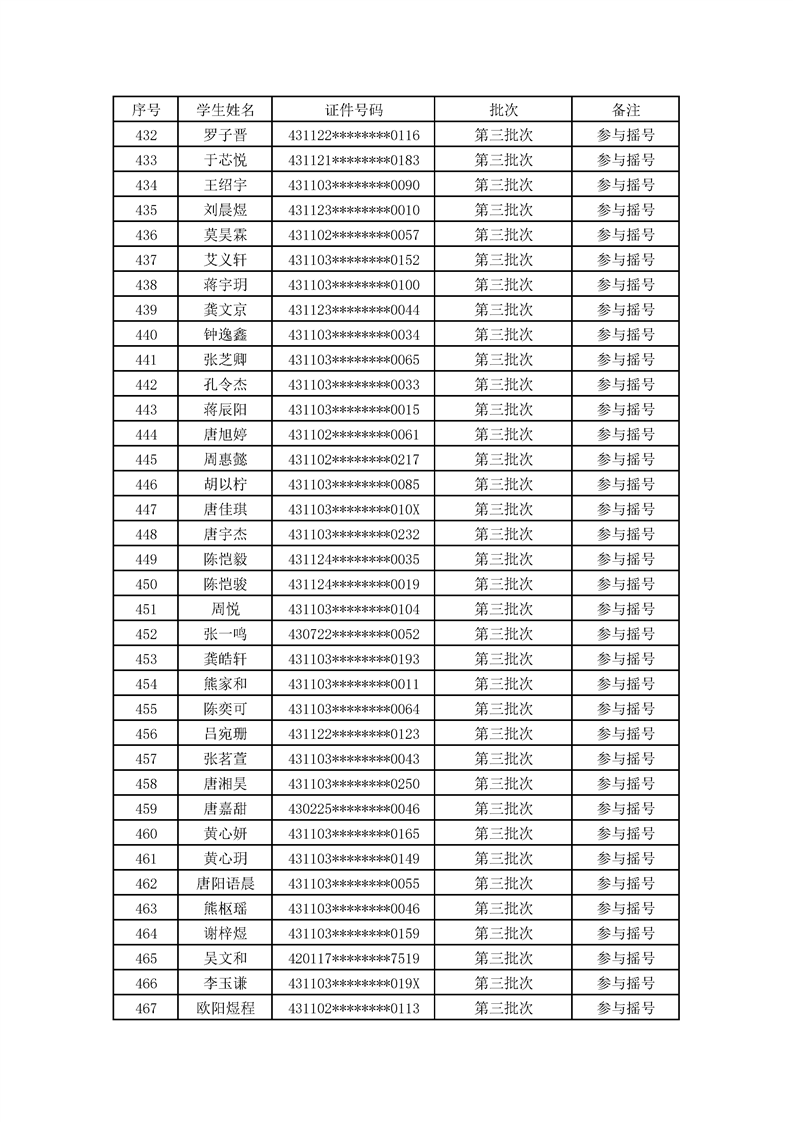 | 序号 | 学生姓名 | 证件号码 | 批次 | 备注 |
|---|---|---|---|---|
| 432 | 罗子晋 | 431122********0116 | 第三批次 | 参与摇号 |
| 433 | 于芯悦 | 431121********0183 | 第三批次 | 参与摇号 |
| 434 | 王绍宇 | 431103********0090 | 第三批次 | 参与摇号 |
| 435 | 刘晨煜 | 431123********0010 | 第三批次 | 参与摇号 |
| 436 | 莫昊霖 | 431102********0057 | 第三批次 | 参与摇号 |
| 437 | 艾义轩 | 431103********0152 | 第三批次 | 参与摇号 |
| 438 | 蒋宇玥 | 431103********0100 | 第三批次 | 参与摇号 |
| 439 | 龚文京 | 431123********0044 | 第三批次 | 参与摇号 |
| 440 | 钟逸鑫 | 431103********0034 | 第三批次 | 参与摇号 |
| 441 | 张芝卿 | 431103********0065 | 第三批次 | 参与摇号 |
| 442 | 孔令杰 | 431103********0033 | 第三批次 | 参与摇号 |
| 443 | 蒋辰阳 | 431103********0015 | 第三批次 | 参与摇号 |
| 444 | 唐旭婷 | 431102********0061 | 第三批次 | 参与摇号 |
| 445 | 周惠懿 | 431102********0217 | 第三批次 | 参与摇号 |
| 446 | 胡以柠 | 431103********0085 | 第三批次 | 参与摇号 |
| 447 | 唐佳琪 | 431103********010X | 第三批次 | 参与摇号 |
| 448 | 唐宇杰 | 431103********0232 | 第三批次 | 参与摇号 |
| 449 | 陈恺毅 | 431124********0035 | 第三批次 | 参与摇号 |
| 450 | 陈恺骏 | 431124********0019 | 第三批次 | 参与摇号 |
| 451 | 周悦 | 431103********0104 | 第三批次 | 参与摇号 |
| 452 | 张一鸣 | 430722********0052 | 第三批次 | 参与摇号 |
| 453 | 龚皓轩 | 431103********0193 | 第三批次 | 参与摇号 |
| 454 | 熊家和 | 431103********0011 | 第三批次 | 参与摇号 |
| 455 | 陈奕可 | 431103********0064 | 第三批次 | 参与摇号 |
| 456 | 吕宛珊 | 431122********0123 | 第三批次 | 参与摇号 |
| 457 | 张茗萱 | 431103********0043 | 第三批次 | 参与摇号 |
| 458 | 唐湘昊 | 431103********0250 | 第三批次 | 参与摇号 |
| 459 | 唐嘉甜 | 430225********0046 | 第三批次 | 参与摇号 |
| 460 | 黄心妍 | 431103********0165 | 第三批次 | 参与摇号 |
| 461 | 黄心玥 | 431103********0149 | 第三批次 | 参与摇号 |
| 462 | 唐阳语晨 | 431103********0055 | 第三批次 | 参与摇号 |
| 463 | 熊枢瑶 | 431103********0046 | 第三批次 | 参与摇号 |
| 464 | 谢梓煜 | 431103********0159 | 第三批次 | 参与摇号 |
| 465 | 吴文和 | 420117********7519 | 第三批次 | 参与摇号 |
| 466 | 李玉谦 | 431103********019X | 第三批次 | 参与摇号 |
| 467 | 欧阳煜程 | 431102********0113 | 第三批次 | 参与摇号 |